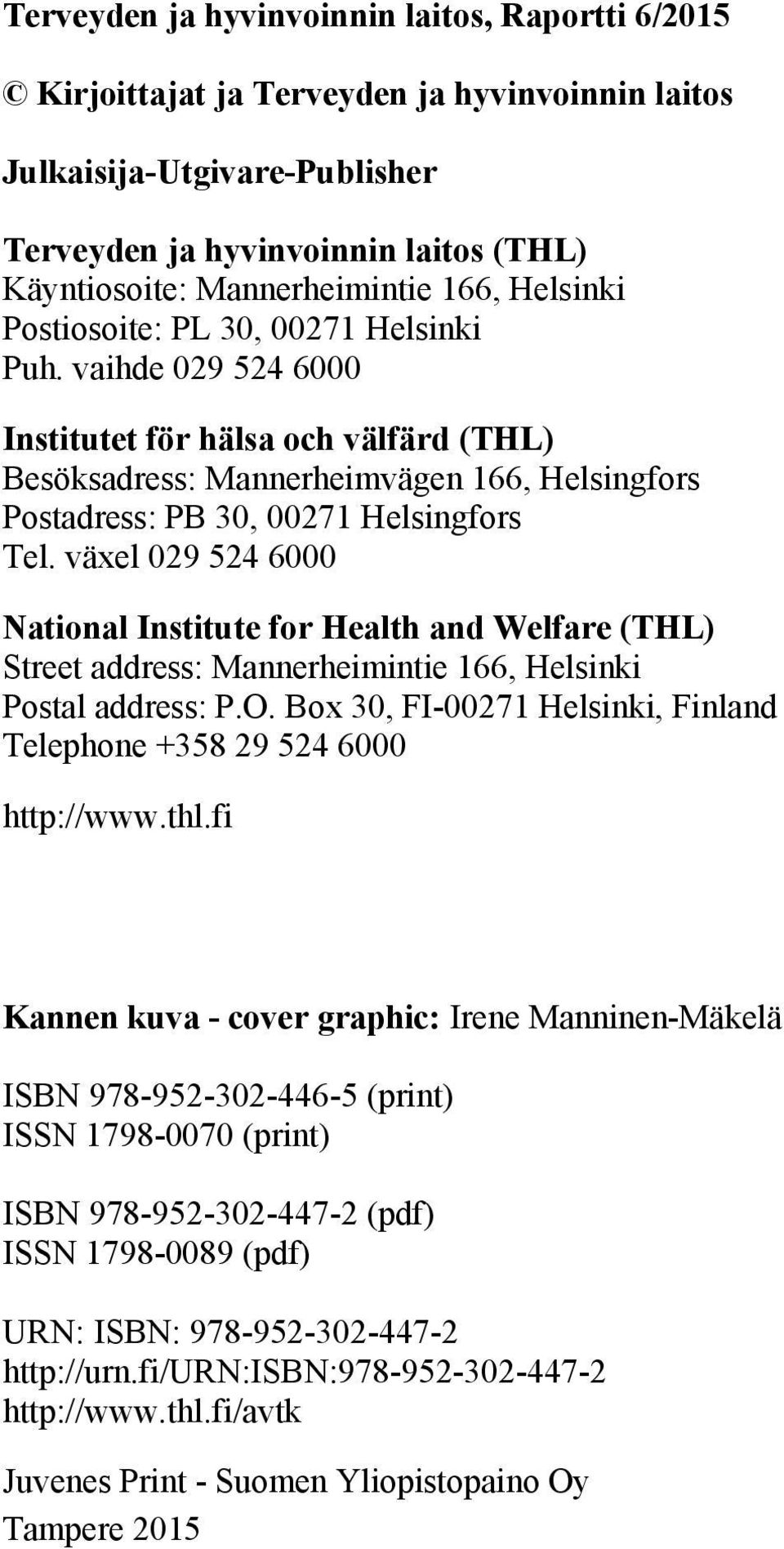 Terveyden ja hyvinvoinnin laitos, Raportti 6/2015

© Kirjoittajat ja Terveyden ja hyvinvoinnin laitos

Julkaisija-Utgivare-Publisher

Terveyden ja hyvinvoinnin laitos (THL)
Käyntiosoite: Mannerheimintie 166, Helsinki
Postiosoite: PL 30, 00271 Helsinki
Puh. vaihde 029 524 6000

Institutet för hälsa och välfärd (THL)
Besöksadress: Mannerheimvägen 166, Helsingfors
Postadress: PB 30, 00271 Helsingfors
Tel. växel 029 524 6000

National Institute for Health and Welfare (THL)
Street address: Mannerheimintie 166, Helsinki
Postal address: P.O. Box 30, FI-00271 Helsinki, Finland
Telephone +358 29 524 6000

http://www.thl.fi

Kannen kuva - cover graphic: Irene Manninen-Mäkelä

ISBN 978-952-302-446-5 (print)
ISSN 1798-0070 (print)

ISBN 978-952-302-447-2 (pdf)
ISSN 1798-0089 (pdf)

URN: ISBN: 978-952-302-447-2
http://urn.fi/URN:ISBN:978-952-302-447-2
http://www.thl.fi/avtk

Juvenes Print - Suomen Yliopistopaino Oy
Tampere 2015